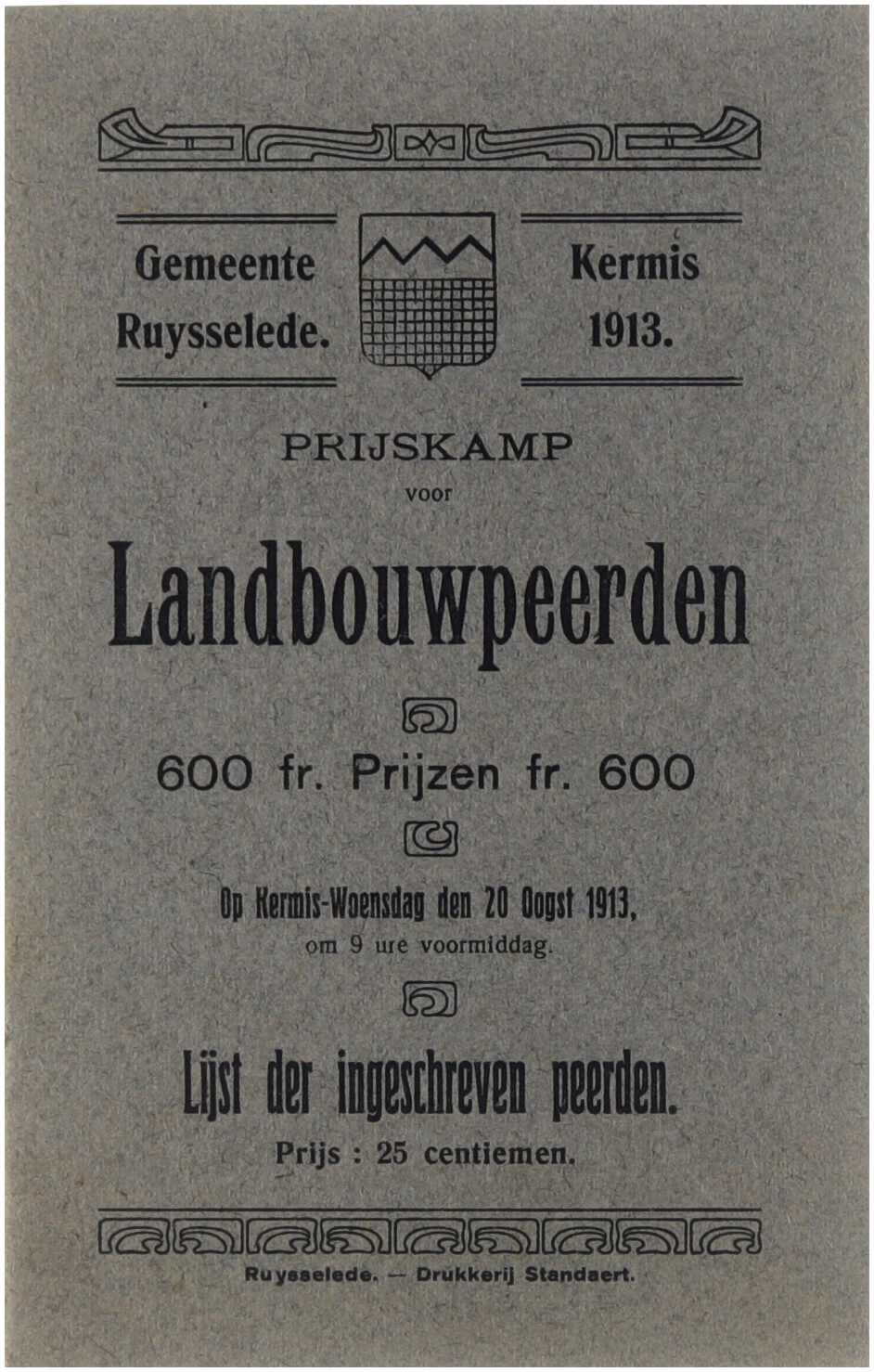 Gemeente
Ruysselede.

Kermis
1913.

PRIJSKAMP
voor

Landbouwpeerden

600 fr. Prijzen fr. 600

Op Kermis-Woensdag den 20 Oogst 1913,
om 9 ure voormiddag.

Lijst der ingeschreven peerden.
Prijs : 25 centiemen.

Ruysselede. — Drukkerij Standaert.